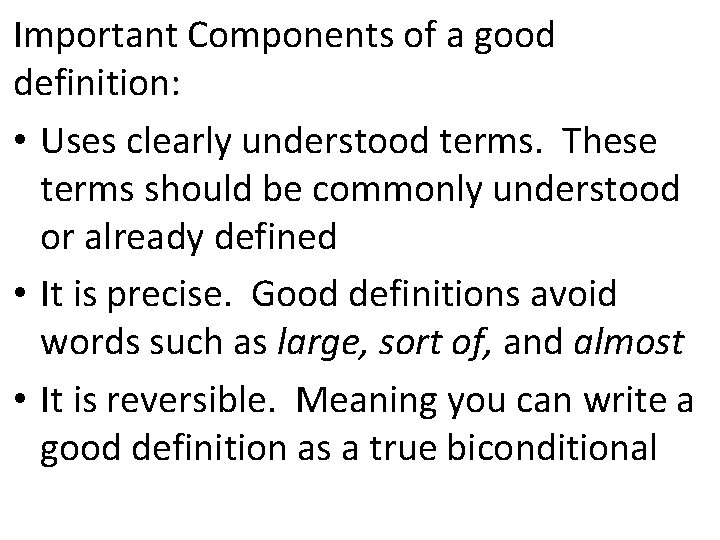 Important Components of a good definition:

• Uses clearly understood terms. These terms should be commonly understood or already defined

• It is precise. Good definitions avoid words such as large, sort of, and almost

• It is reversible. Meaning you can write a good definition as a true biconditional